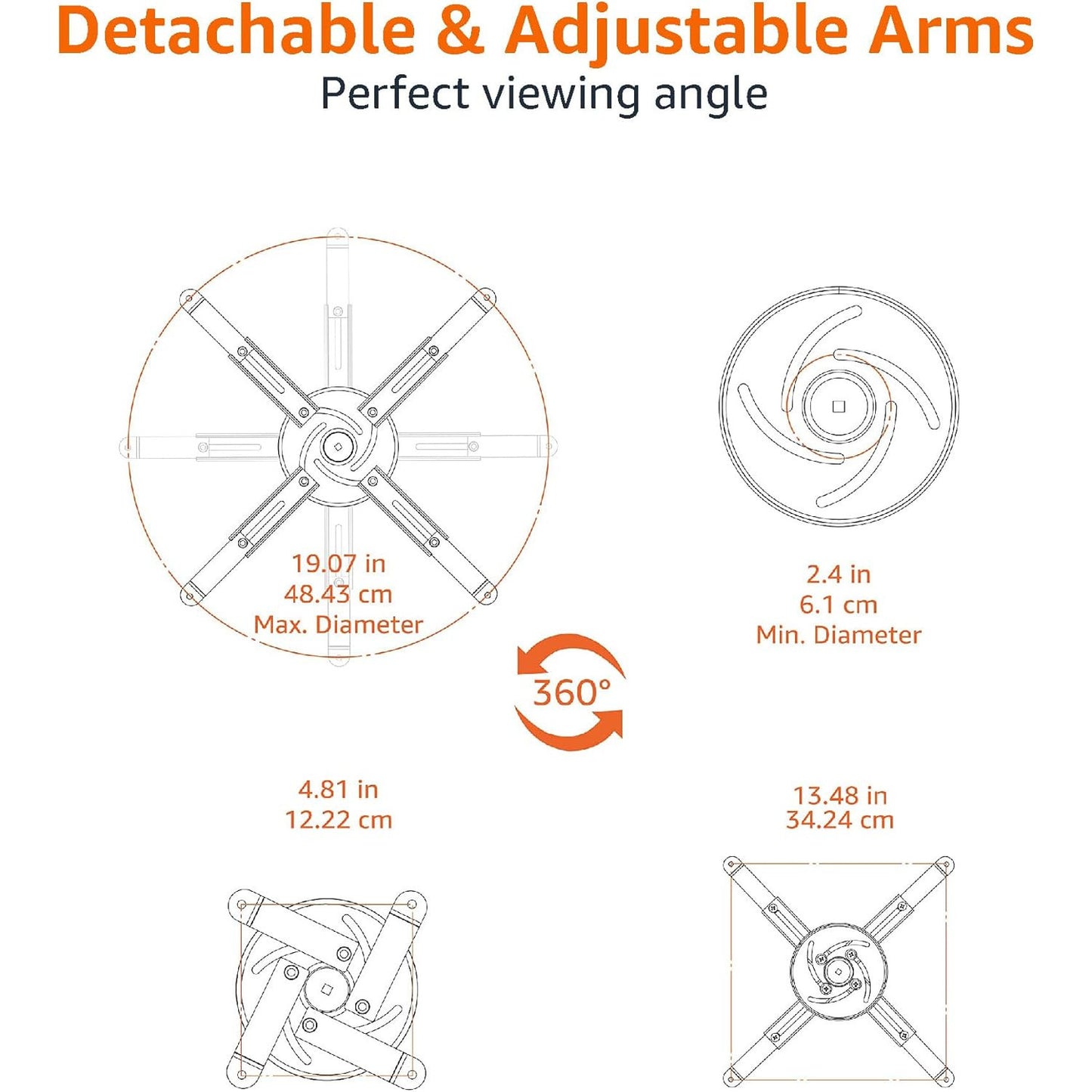 Detachable & Adjustable Arms
Perfect viewing angle

19.07 in
48.43 cm
Max. Diameter

2.4 in
6.1 cm
Min. Diameter

360°

4.81 in
12.22 cm

13.48 in
34.24 cm